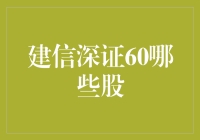 建信深证60哪些股